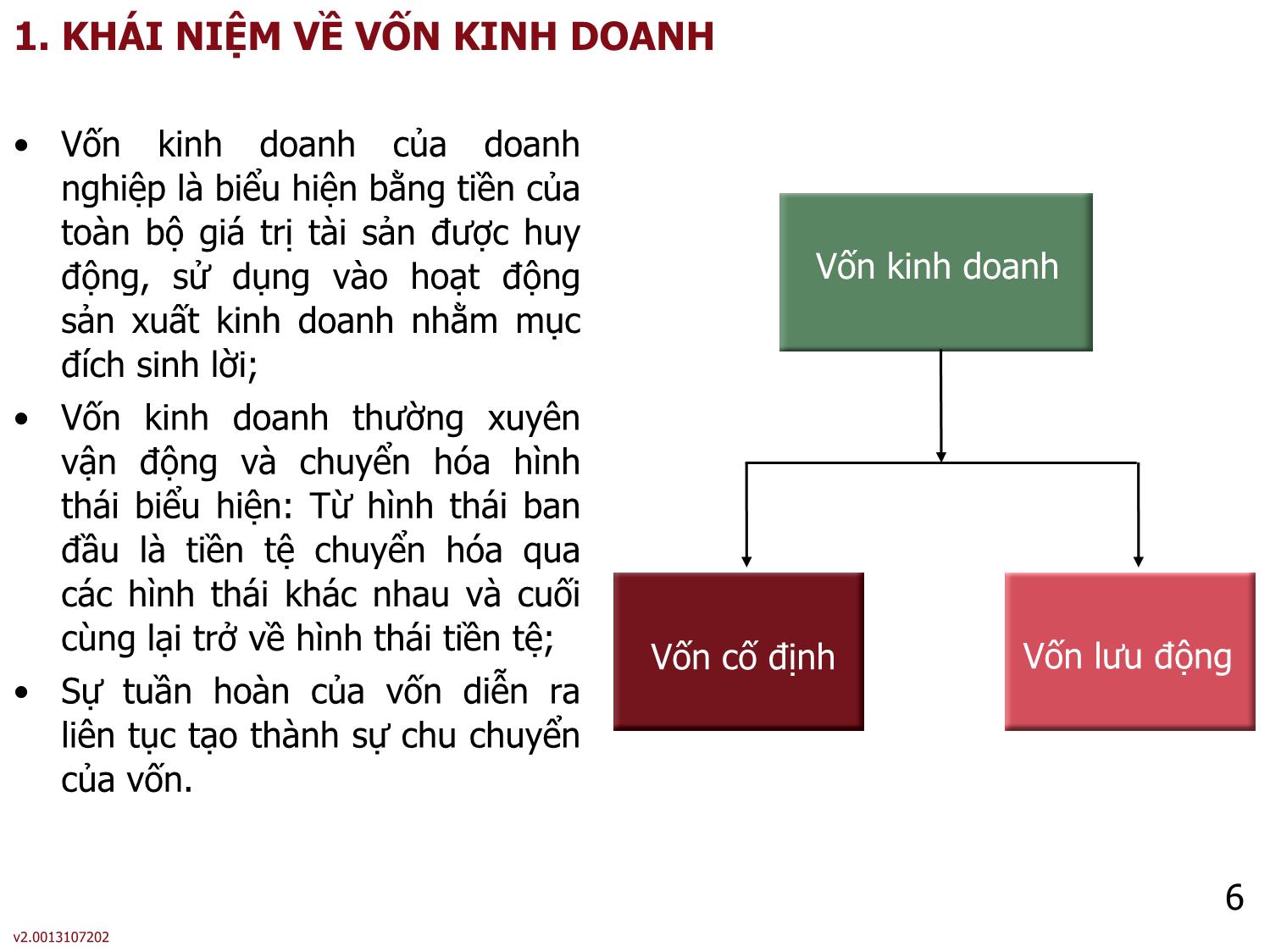 1. KHÁI NIỆM VỀ VỐN KINH DOANH

• Vốn kinh doanh của doanh nghiệp là biểu hiện bằng tiền của toàn bộ giá trị tài sản được huy động, sử dụng vào hoạt động sản xuất kinh doanh nhằm mục đích sinh lời;

• Vốn kinh doanh thường xuyên vận động và chuyển hóa hình thái biểu hiện: Từ hình thái ban đầu là tiền tệ chuyển hóa qua các hình thái khác nhau và cuối cùng lại trở về hình thái tiền tệ;

• Sự tuần hoàn của vốn diễn ra liên tục tạo thành sự chu chuyển của vốn.

Vốn kinh doanh

Vốn cố định

Vốn lưu động

6

v2.0013107202